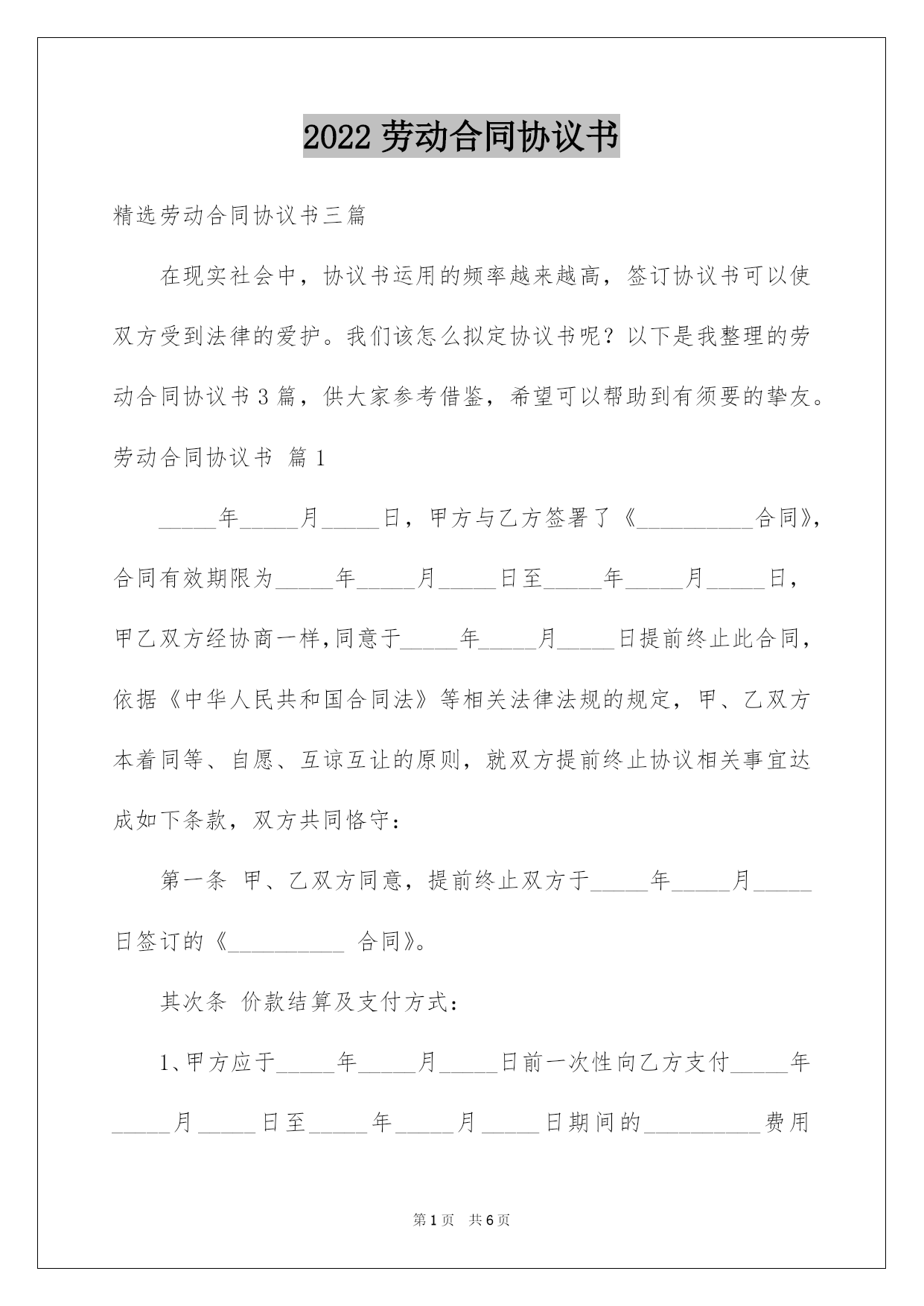 2022 劳动合同协议书

精选劳动合同协议书三篇

在现实社会中，协议书运用的频率越来越高，签订协议书可以使双方受到法律的爱护。我们该怎么拟定协议书呢？以下是我整理的劳动合同协议书 3 篇，供大家参考借鉴，希望可以帮助到有须要的挚友。

劳动合同协议书 篇 1

_____年_____月_____日，甲方与乙方签署了《__________合同》，合同有效期限为_____年_____月_____日至_____年_____月_____日，甲乙双方经协商一样,同意于_____年_____月_____日提前终止此合同，依据《中华人民共和国合同法》等相关法律法规的规定，甲、乙双方本着同等、自愿、互谅互让的原则，就双方提前终止协议相关事宜达成如下条款，双方共同恪守：

第一条 甲、乙双方同意，提前终止双方于_____年_____月_____日签订的《__________ 合同》。

其次条 价款结算及支付方式：

1、甲方应于_____年_____月_____日前一次性向乙方支付_____年_____月_____日至_____年_____月_____日期间的__________费用

第 1 页 共 6 页